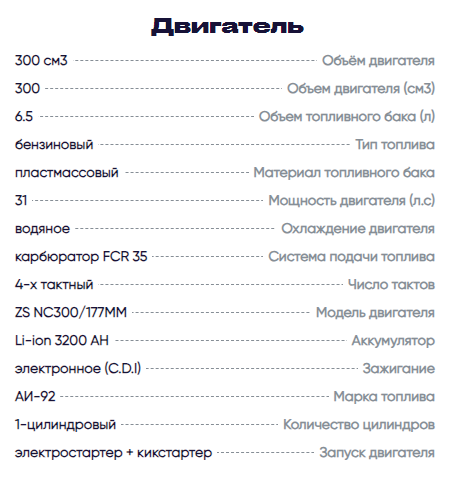 Двигатель

300 см3 Объём двигателя

300 Объем двигателя (см3)

6.5 Объем топливного бака (л)

бензиновый Тип топлива

пластмассовый Материал топливного бака

31 Мощность двигателя (л.с)

водяное Охлаждение двигателя

карбюратор FCR 35 Система подачи топлива

4-х тактный Число тактов

ZS NC300/177MM Модель двигателя

Li-ion 3200 AH Аккумулятор

электронное (C.D.I) Зажигание

АИ-92 Марка топлива

1-цилиндровый Количество цилиндров

электростартер + кикстартер Запуск двигателя